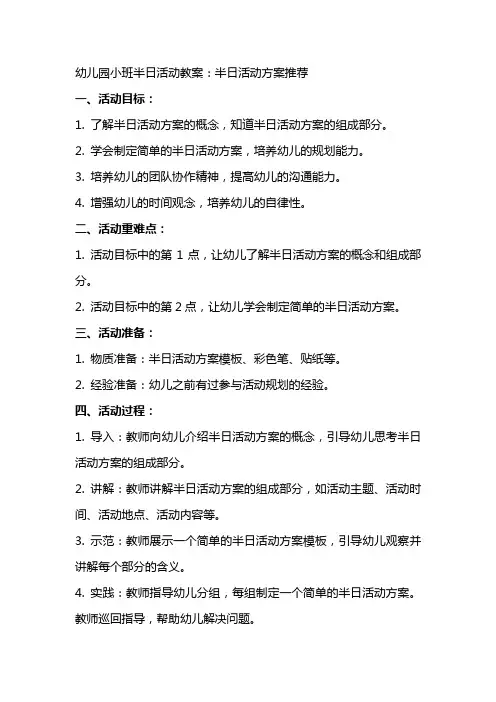 幼儿园小班半日活动教案：半日活动方案推荐

一、活动目标：

1. 了解半日活动方案的概念，知道半日活动方案的组成部分。

2. 学会制定简单的半日活动方案，培养幼儿的规划能力。

3. 培养幼儿的团队协作精神，提高幼儿的沟通能力。

4. 增强幼儿的时间观念，培养幼儿的自律性。

二、活动重难点：

1. 活动目标中的第 1 点，让幼儿了解半日活动方案的概念和组成部分。

2. 活动目标中的第 2 点，让幼儿学会制定简单的半日活动方案。

三、活动准备：

1. 物质准备：半日活动方案模板、彩色笔、贴纸等。

2. 经验准备：幼儿之前有过参与活动规划的经验。

四、活动过程：

1. 导入：教师向幼儿介绍半日活动方案的概念，引导幼儿思考半日活动方案的组成部分。

2. 讲解：教师讲解半日活动方案的组成部分，如活动主题、活动时间、活动地点、活动内容等。

3. 示范：教师展示一个简单的半日活动方案模板，引导幼儿观察并讲解每个部分的含义。

4. 实践：教师指导幼儿分组，每组制定一个简单的半日活动方案。教师巡回指导，帮助幼儿解决问题。